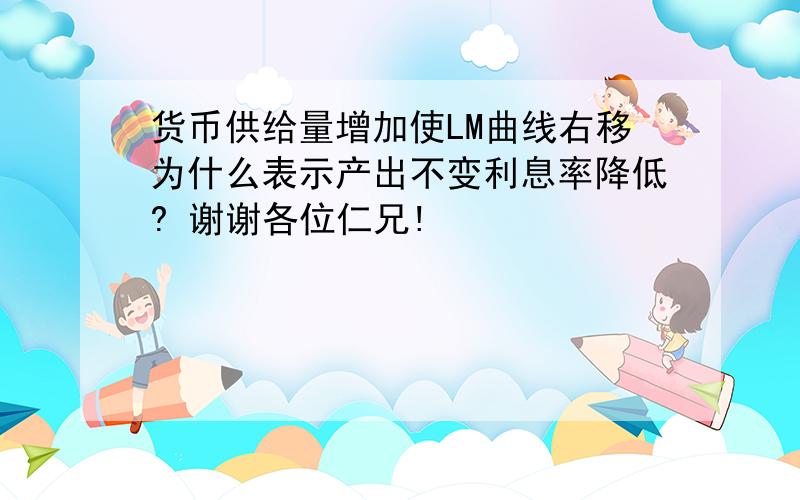 货币供给量增加使LM曲线右移为什么表示产出不变利息率降低? 谢谢各位仁兄!